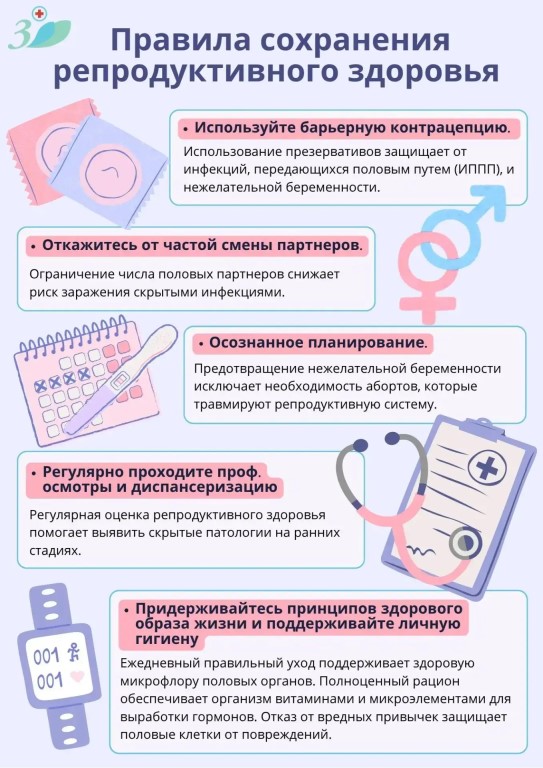 Правила сохранения репродуктивного здоровья

• Используйте барьерную контрацепцию.

Использование презервативов защищает от инфекций, передающихся половым путем (ИППП), и нежелательной беременности.

• Откажитесь от частой смены партнеров.

Ограничение числа половых партнеров снижает риск заражения скрытыми инфекциями.

• Осознанное планирование.

Предотвращение нежелательной беременности исключает необходимость абортов, которые травмируют репродуктивную систему.

• Регулярно проходите проф. осмотры и диспансеризацию

Регулярная оценка репродуктивного здоровья помогает выявить скрытые патологии на ранних стадиях.

• Придерживайтесь принципов здорового образа жизни и поддерживайте личную гигиену

Ежедневный правильный уход поддерживает здоровую микрофлору половых органов. Полноценный рацион обеспечивает организм витаминами и микроэлементами для выработки гормонов. Отказ от вредных привычек защищает половые клетки от повреждений.

001
001